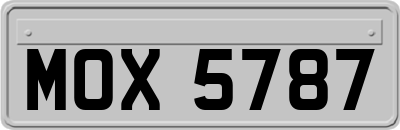 MOX 5787